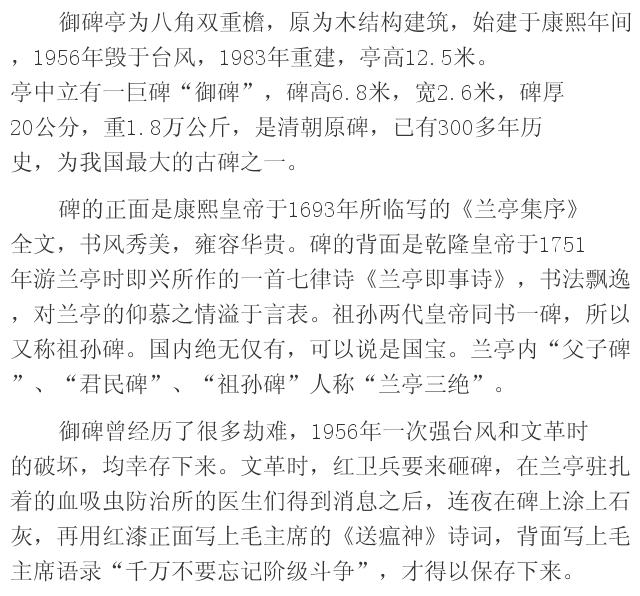 御碑亭为八角双重檐，原为木结构建筑，始建于康熙年间，1956年毁于台风，1983年重建，亭高12.5米。亭中立有一巨碑“御碑”，碑高6.8米，宽2.6米，碑厚20公分，重1.8万公斤，是清朝原碑，已有300多年历史，为我国最大的古碑之一。

碑的正面是康熙皇帝于1693年所临写的《兰亭集序》全文，书风秀美，雍容华贵。碑的背面是乾隆皇帝于1751年游兰亭时即兴所作的一首七律诗《兰亭即事诗》，书法飘逸，对兰亭的仰慕之情溢于言表。祖孙两代皇帝同书一碑，所以又称祖孙碑。国内绝无仅有，可以说是国宝。兰亭内“父子碑”、“君民碑”、“祖孙碑”人称“兰亭三绝”。

御碑曾经历了很多劫难，1956年一次强台风和文革时的破坏，均幸存下来。文革时，红卫兵要来砸碑，在兰亭驻扎着的血吸虫防治所的医生们得到消息之后，连夜在碑上涂上石灰，再用红漆正面写上毛主席的《送瘟神》诗词，背面写上毛主席语录“千万不要忘记阶级斗争”，才得以保存下来。